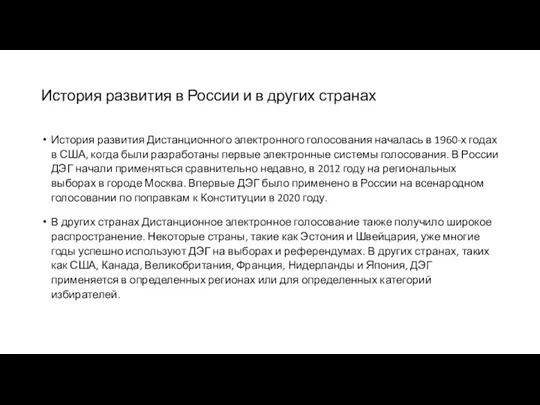 История развития в России и в других странах

• История развития Дистанционного электронного голосования началась в 1960-х годах в США, когда были разработаны первые электронные системы голосования. В России ДЭГ начали применяться сравнительно недавно, в 2012 году на региональных выборах в городе Москва. Впервые ДЭГ было применено в России на всенародном голосовании по поправкам к Конституции в 2020 году.

• В других странах Дистанционное электронное голосование также получило широкое распространение. Некоторые страны, такие как Эстония и Швейцария, уже многие годы успешно используют ДЭГ на выборах и референдумах. В других странах, таких как США, Канада, Великобритания, Франция, Нидерланды и Япония, ДЭГ применяется в определенных регионах или для определенных категорий избирателей.